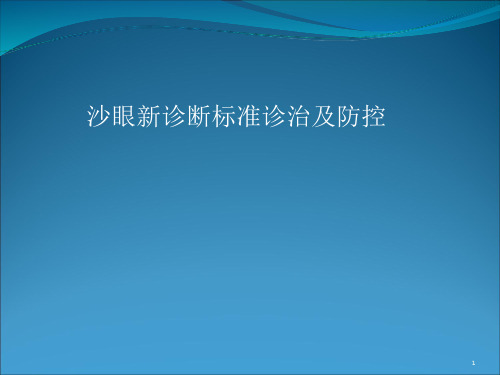 沙眼新诊断标准诊治及防控

1